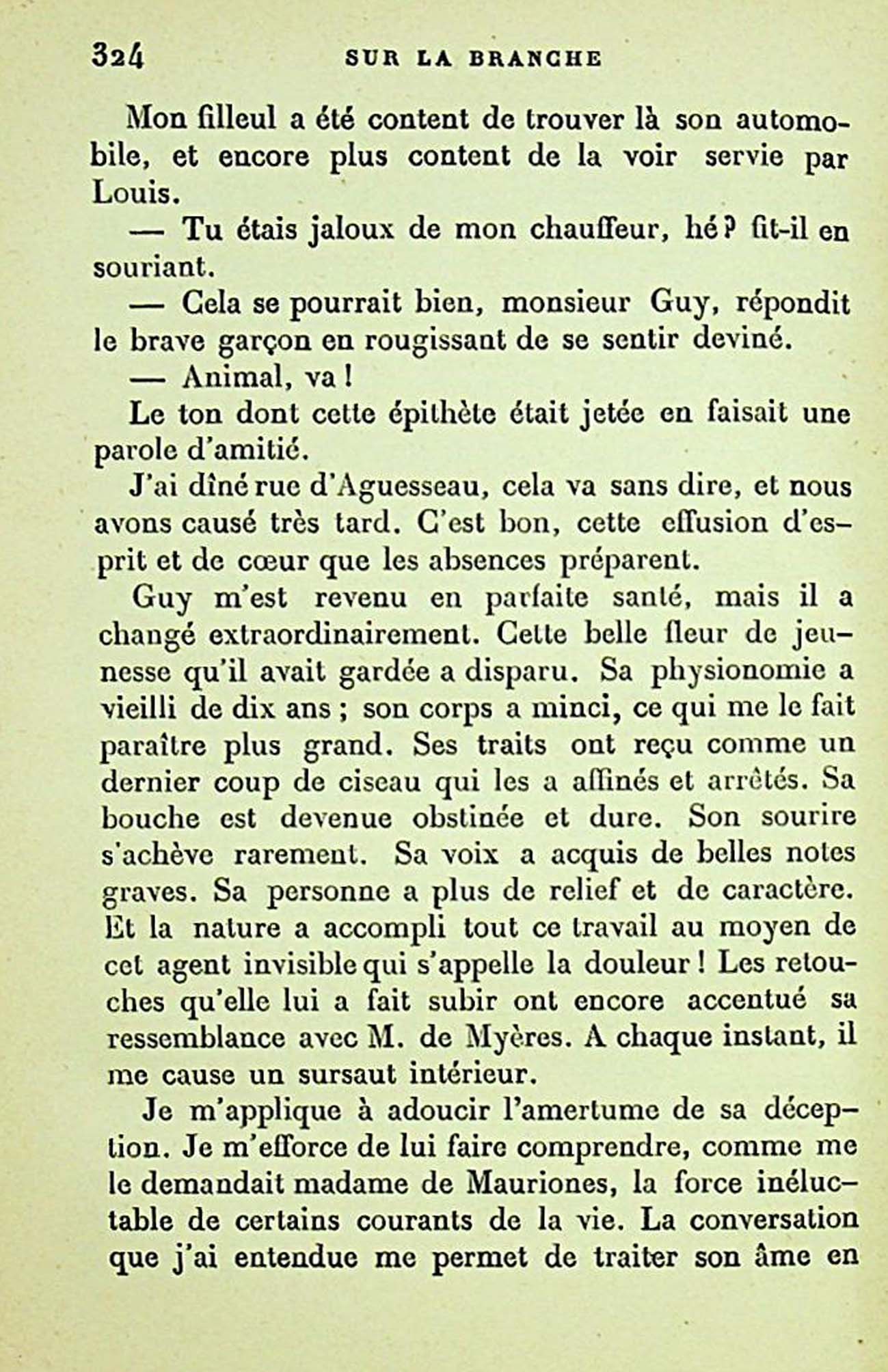 324 SUR LA BRANCHE

Mon filleul a été content de trouver là son automobile, et encore plus content de la voir servie par Louis.

— Tu étais jaloux de mon chauffeur, hé? fit-il en souriant.

— Cela se pourrait bien, monsieur Guy, répondit le brave garçon en rougissant de se sentir deviné.

— Animal, va!

Le ton dont cette épithète était jetée en faisait une parole d'amitié.

J'ai dîné rue d'Aguesseau, cela va sans dire, et nous avons causé très tard. C'est bon, cette effusion d'esprit et de cœur que les absences préparent.

Guy m'est revenu en parfaite santé, mais il a changé extraordinairement. Cette belle fleur de jeunesse qu'il avait gardée a disparu. Sa physionomie a vieilli de dix ans; son corps a minci, ce qui me le fait paraître plus grand. Ses traits ont reçu comme un dernier coup de ciseau qui les a affinés et arrêtés. Sa bouche est devenue obstinée et dure. Son sourire s'achève rarement. Sa voix a acquis de belles notes graves. Sa personne a plus de relief et de caractère. Et la nature a accompli tout ce travail au moyen de cet agent invisible qui s'appelle la douleur! Les retouches qu'elle lui a fait subir ont encore accentué sa ressemblance avec M. de Myères. A chaque instant, il me cause un sursaut intérieur.

Je m'applique à adoucir l'amertume de sa déception. Je m'efforce de lui faire comprendre, comme me le demandait madame de Mauriones, la force inéluctable de certains courants de la vie. La conversation que j'ai entendue me permet de traiter son âme en